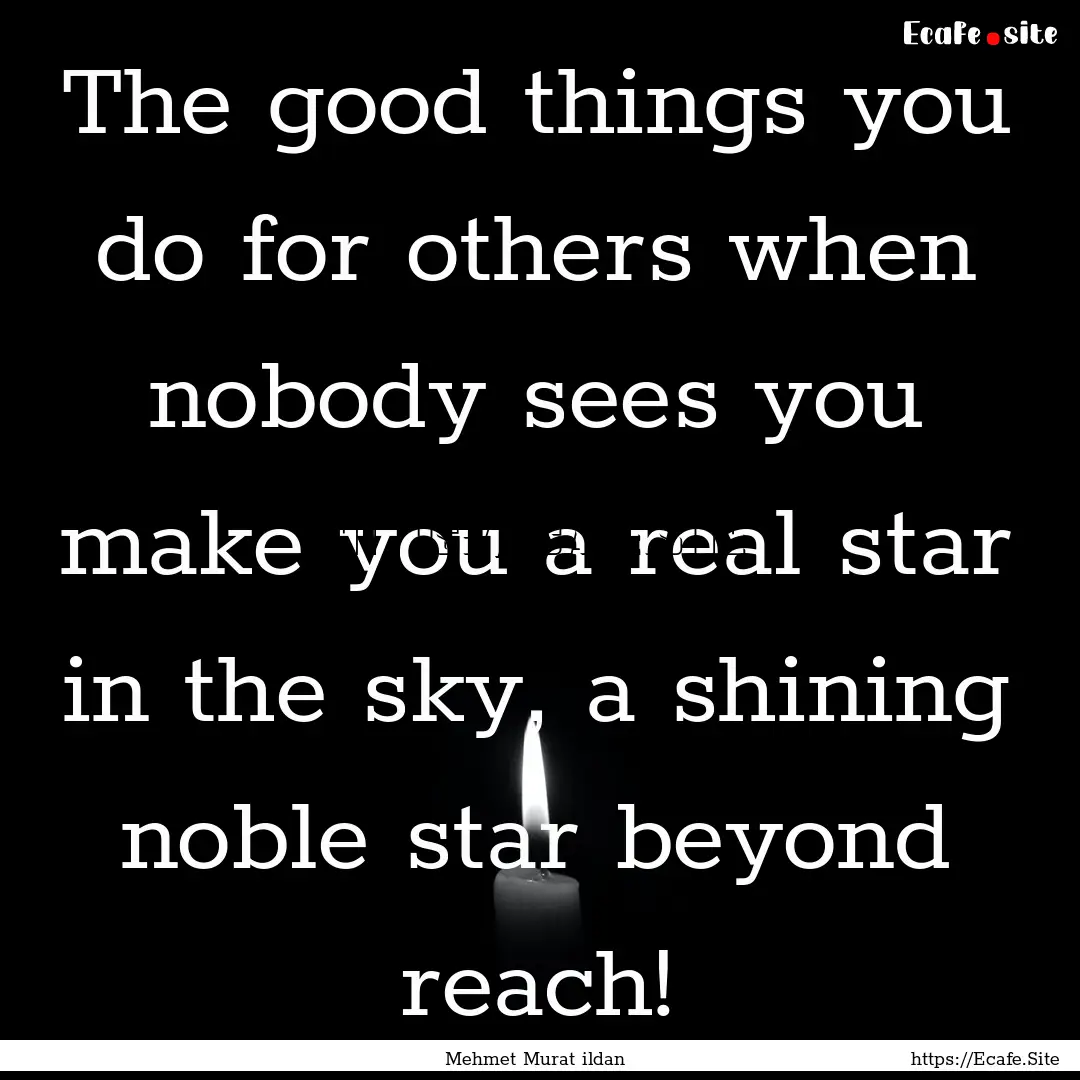 Ecafe.site

The good things you do for others when nobody sees you make you a real star in the sky, a shining noble star beyond reach!

Mehmet Murat ildan

https://Ecafe.Site